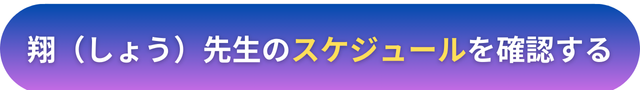 翔（しょう）先生のスケジュールを確認する